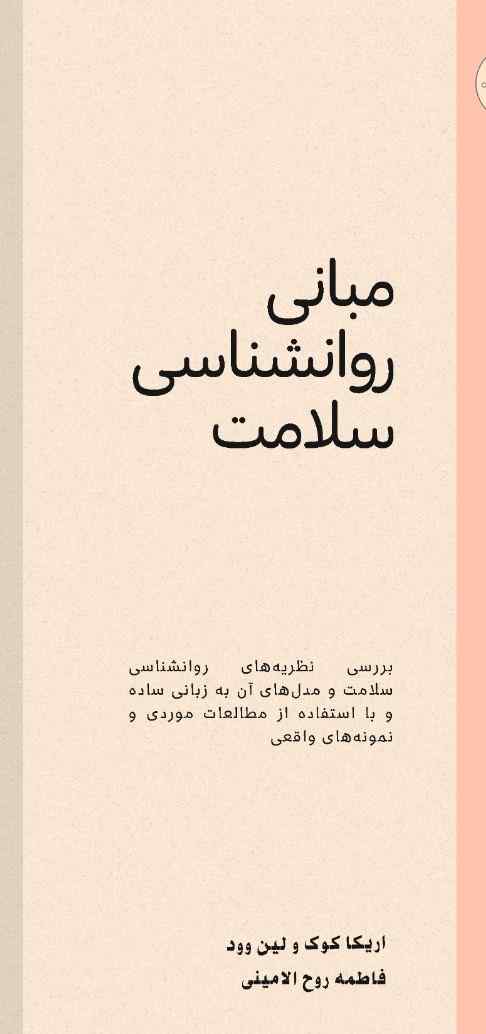 مبانی
روانشناسی
سلامت

بررسی نظریه‌های روانشناسی سلامت و مدل‌های آن به زبانی ساده و با استفاده از مطالعات موردی و نمونه‌های واقعی

اریکا کوک و لین وود
فاطمه روح الامینی